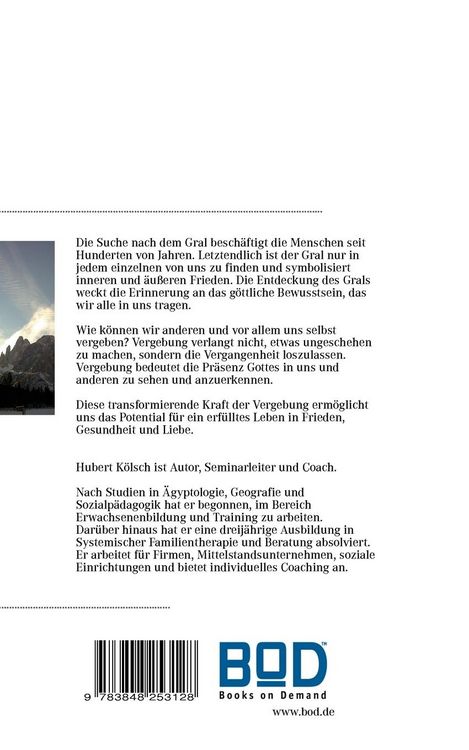 Die Suche nach dem Gral beschäftigt die Menschen seit Hunderten von Jahren. Letztendlich ist der Gral nur in jedem einzelnen von uns zu finden und symbolisiert inneren und äußeren Frieden. Die Entdeckung des Grals weckt die Erinnerung an das göttliche Bewusstsein, das wir alle in uns tragen.

Wie können wir anderen und vor allem uns selbst vergeben? Vergebung verlangt nicht, etwas ungeschehen zu machen, sondern die Vergangenheit loszulassen. Vergebung bedeutet die Präsenz Gottes in uns und anderen zu sehen und anzuerkennen.

Diese transformierende Kraft der Vergebung ermöglicht uns das Potential für ein erfülltes Leben in Frieden, Gesundheit und Liebe.

Hubert Kölsch ist Autor, Seminarleiter und Coach.

Nach Studien in Ägyptologie, Geografie und Sozialpädagogik hat er begonnen, im Bereich Erwachsenenbildung und Training zu arbeiten. Darüber hinaus hat er eine dreijährige Ausbildung in Systemischer Familientherapie und Beratung absolviert. Er arbeitet für Firmen, Mittelstandsunternehmen, soziale Einrichtungen und bietet individuelles Coaching an.

9 783848 253128

BOD™
Books on Demand

www.bod.de